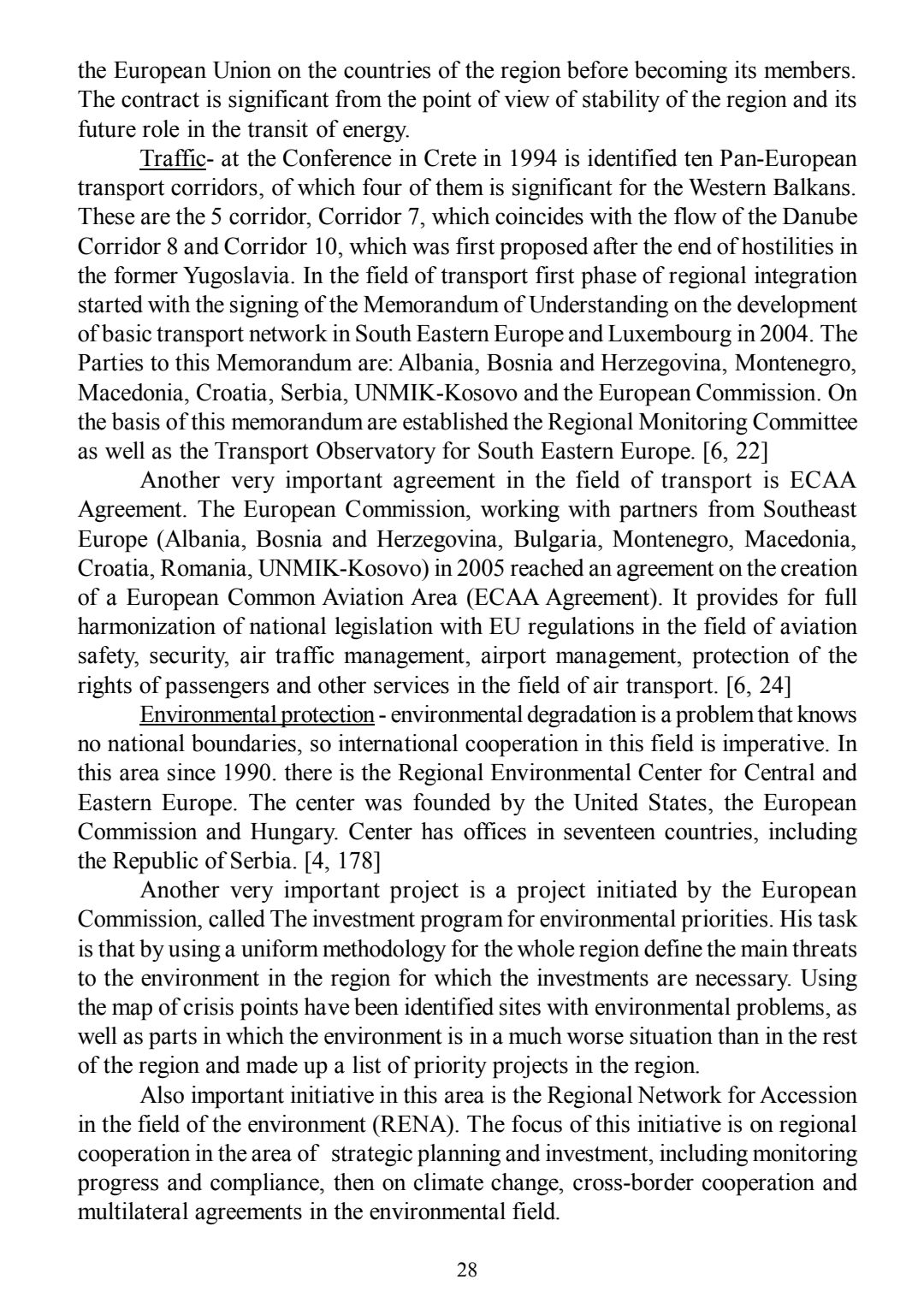 the European Union on the countries of the region before becoming its members. The contract is significant from the point of view of stability of the region and its future role in the transit of energy.

Traffic- at the Conference in Crete in 1994 is identified ten Pan-European transport corridors, of which four of them is significant for the Western Balkans. These are the 5 corridor, Corridor 7, which coincides with the flow of the Danube Corridor 8 and Corridor 10, which was first proposed after the end of hostilities in the former Yugoslavia. In the field of transport first phase of regional integration started with the signing of the Memorandum of Understanding on the development of basic transport network in South Eastern Europe and Luxembourg in 2004. The Parties to this Memorandum are: Albania, Bosnia and Herzegovina, Montenegro, Macedonia, Croatia, Serbia, UNMIK-Kosovo and the European Commission. On the basis of this memorandum are established the Regional Monitoring Committee as well as the Transport Observatory for South Eastern Europe. [6, 22]

Another very important agreement in the field of transport is ECAA Agreement. The European Commission, working with partners from Southeast Europe (Albania, Bosnia and Herzegovina, Bulgaria, Montenegro, Macedonia, Croatia, Romania, UNMIK-Kosovo) in 2005 reached an agreement on the creation of a European Common Aviation Area (ECAA Agreement). It provides for full harmonization of national legislation with EU regulations in the field of aviation safety, security, air traffic management, airport management, protection of the rights of passengers and other services in the field of air transport. [6, 24]

Environmental protection - environmental degradation is a problem that knows no national boundaries, so international cooperation in this field is imperative. In this area since 1990. there is the Regional Environmental Center for Central and Eastern Europe. The center was founded by the United States, the European Commission and Hungary. Center has offices in seventeen countries, including the Republic of Serbia. [4, 178]

Another very important project is a project initiated by the European Commission, called The investment program for environmental priorities. His task is that by using a uniform methodology for the whole region define the main threats to the environment in the region for which the investments are necessary. Using the map of crisis points have been identified sites with environmental problems, as well as parts in which the environment is in a much worse situation than in the rest of the region and made up a list of priority projects in the region.

Also important initiative in this area is the Regional Network for Accession in the field of the environment (RENA). The focus of this initiative is on regional cooperation in the area of strategic planning and investment, including monitoring progress and compliance, then on climate change, cross-border cooperation and multilateral agreements in the environmental field.

28